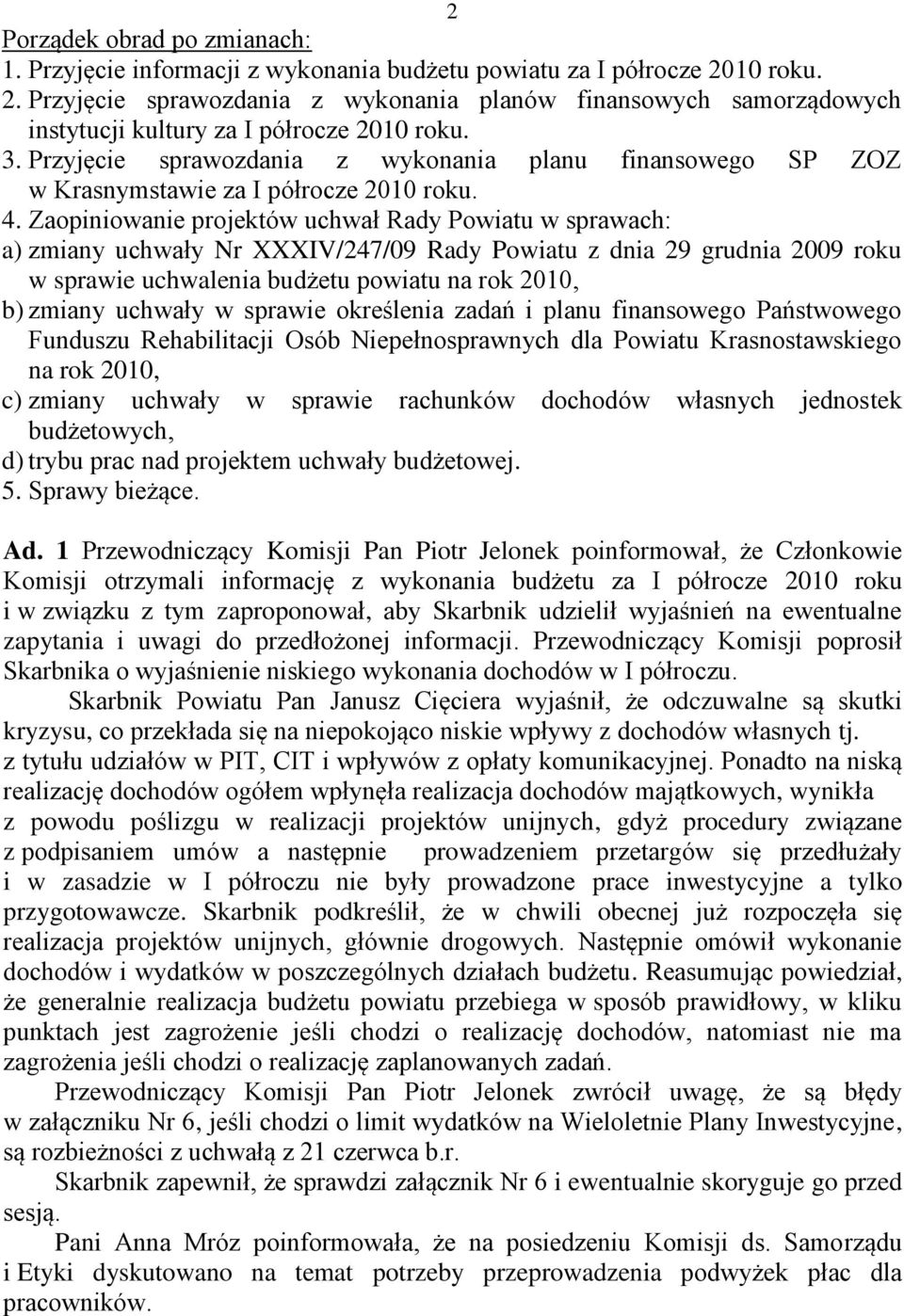 2

Porządek obrad po zmianach:
1. Przyjęcie informacji z wykonania budżetu powiatu za I półrocze 2010 roku.
2. Przyjęcie sprawozdania z wykonania planów finansowych samorządowych instytucji kultury za I półrocze 2010 roku.
3. Przyjęcie sprawozdania z wykonania planu finansowego SP ZOZ w Krasnymstawie za I półrocze 2010 roku.
4. Zaopiniowanie projektów uchwał Rady Powiatu w sprawach:
a) zmiany uchwały Nr XXXIV/247/09 Rady Powiatu z dnia 29 grudnia 2009 roku w sprawie uchwalenia budżetu powiatu na rok 2010,
b) zmiany uchwały w sprawie określenia zadań i planu finansowego Państwowego Funduszu Rehabilitacji Osób Niepełnosprawnych dla Powiatu Krasnostawskiego na rok 2010,
c) zmiany uchwały w sprawie rachunków dochodów własnych jednostek budżetowych,
d) trybu prac nad projektem uchwały budżetowej.
5. Sprawy bieżące.

Ad. 1 Przewodniczący Komisji Pan Piotr Jelonek poinformował, że Członkowie Komisji otrzymali informację z wykonania budżetu za I półrocze 2010 roku i w związku z tym zaproponował, aby Skarbnik udzielił wyjaśnień na ewentualne zapytania i uwagi do przedłożonej informacji. Przewodniczący Komisji poprosił Skarbnika o wyjaśnienie niskiego wykonania dochodów w I półroczu.

Skarbnik Powiatu Pan Janusz Cięciera wyjaśnił, że odczuwalne są skutki kryzysu, co przekłada się na niepokojąco niskie wpływy z dochodów własnych tj. z tytułu udziałów w PIT, CIT i wpływów z opłaty komunikacyjnej. Ponadto na niską realizację dochodów ogółem wpłynęła realizacja dochodów majątkowych, wynikła z powodu poślizgu w realizacji projektów unijnych, gdyż procedury związane z podpisaniem umów a następnie prowadzeniem przetargów się przedłużały i w zasadzie w I półroczu nie były prowadzone prace inwestycyjne a tylko przygotowawcze. Skarbnik podkreślił, że w chwili obecnej już rozpoczęła się realizacja projektów unijnych, głównie drogowych. Następnie omówił wykonanie dochodów i wydatków w poszczególnych działach budżetu. Reasumując powiedział, że generalnie realizacja budżetu powiatu przebiega w sposób prawidłowy, w kliku punktach jest zagrożenie jeśli chodzi o realizację dochodów, natomiast nie ma zagrożenia jeśli chodzi o realizację zaplanowanych zadań.

Przewodniczący Komisji Pan Piotr Jelonek zwrócił uwagę, że są błędy w załączniku Nr 6, jeśli chodzi o limit wydatków na Wieloletnie Plany Inwestycyjne, są rozbieżności z uchwałą z 21 czerwca b.r.

Skarbnik zapewnił, że sprawdzi załącznik Nr 6 i ewentualnie skoryguje go przed sesją.

Pani Anna Mróz poinformowała, że na posiedzeniu Komisji ds. Samorządu i Etyki dyskutowano na temat potrzeby przeprowadzenia podwyżek płac dla pracowników.